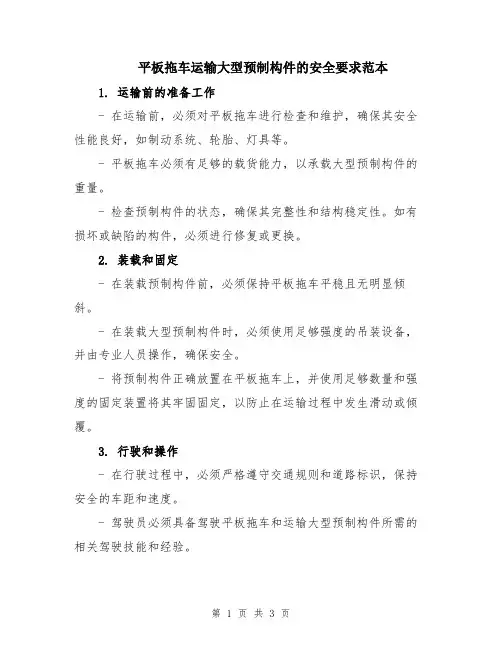 平板拖车运输大型预制构件的安全要求范本

1. 运输前的准备工作

- 在运输前，必须对平板拖车进行检查和维护，确保其安全性能良好，如制动系统、轮胎、灯具等。

- 平板拖车必须有足够的载货能力，以承载大型预制构件的重量。

- 检查预制构件的状态，确保其完整性和结构稳定性。如有损坏或缺陷的构件，必须进行修复或更换。

2. 装载和固定

- 在装载预制构件前，必须保持平板拖车平稳且无明显倾斜。

- 在装载大型预制构件时，必须使用足够强度的吊装设备，并由专业人员操作，确保安全。

- 将预制构件正确放置在平板拖车上，并使用足够数量和强度的固定装置将其牢固固定，以防止在运输过程中发生滑动或倾覆。

3. 行驶和操作

- 在行驶过程中，必须严格遵守交通规则和道路标识，保持安全的车距和速度。

- 驾驶员必须具备驾驶平板拖车和运输大型预制构件所需的相关驾驶技能和经验。

第 1 页 共 3 页